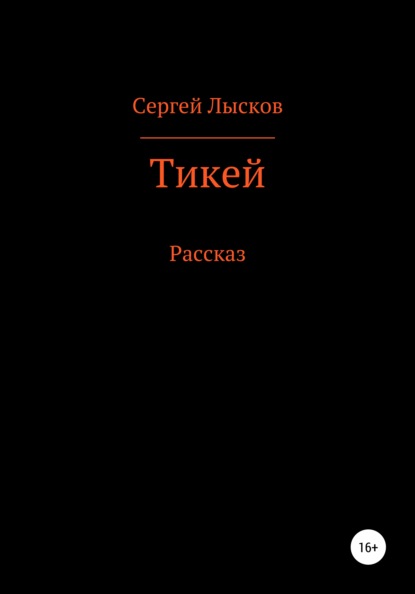 Сергей Лысков

Тикей

Рассказ

16+